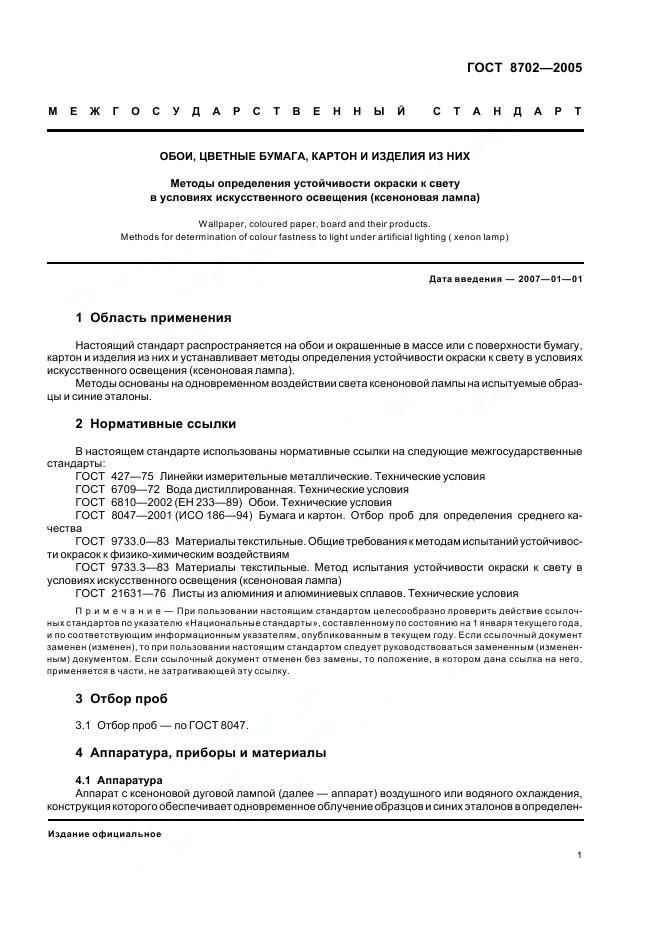 ГОСТ 8702—2005

МЕЖГОСУДАРСТВЕННЫЙ СТАНДАРТ

ОБОИ, ЦВЕТНЫЕ БУМАГА, КАРТОН И ИЗДЕЛИЯ ИЗ НИХ

Методы определения устойчивости окраски к свету в условиях искусственного освещения (ксеноновая лампа)

Wallpaper, coloured paper, board and their products. Methods for determination of colour fastness to light under artificial lighting ( xenon lamp)

Дата введения — 2007—01—01

1 Область применения

Настоящий стандарт распространяется на обои и окрашенные в массе или с поверхности бумагу, картон и изделия из них и устанавливает методы определения устойчивости окраски к свету в условиях искусственного освещения (ксеноновая лампа).

Методы основаны на одновременном воздействии света ксеноновой лампы на испытуемые образцы и синие эталоны.

2 Нормативные ссылки

В настоящем стандарте использованы нормативные ссылки на следующие межгосударственные стандарты:

ГОСТ 427—75 Линейки измерительные металлические. Технические условия

ГОСТ 6709—72 Вода дистиллированная. Технические условия

ГОСТ 6810—2002 (ЕН 233—89) Обои. Технические условия

ГОСТ 8047—2001 (ИСО 186—94) Бумага и картон. Отбор проб для определения среднего качества

ГОСТ 9733.0—83 Материалы текстильные. Общие требования к методам испытаний устойчивости окрасок к физико-химическим воздействиям

ГОСТ 9733.3—83 Материалы текстильные. Метод испытания устойчивости окраски к свету в условиях искусственного освещения (ксеноновая лампа)

ГОСТ 21631—76 Листы из алюминия и алюминиевых сплавов. Технические условия

Примечание — При пользовании настоящим стандартом целесообразно проверить действие ссылочных стандартов по указателю «Национальные стандарты», составленному по состоянию на 1 января текущего года, и по соответствующим информационным указателям, опубликованным в текущем году. Если ссылочный документ заменен (изменен), то при пользовании настоящим стандартом следует руководствоваться замененным (измененным) документом. Если ссылочный документ отменен без замены, то положение, в котором дана ссылка на него, применяется в части, не затрагивающей эту ссылку.

3 Отбор проб

3.1 Отбор проб — по ГОСТ 8047.

4 Аппаратура, приборы и материалы

4.1 Аппаратура

Аппарат с ксеноновой дуговой лампой (далее — аппарат) воздушного или водяного охлаждения, конструкция которого обеспечивает одновременное облучение образцов и синих эталонов в определен-

Издание официальное

1